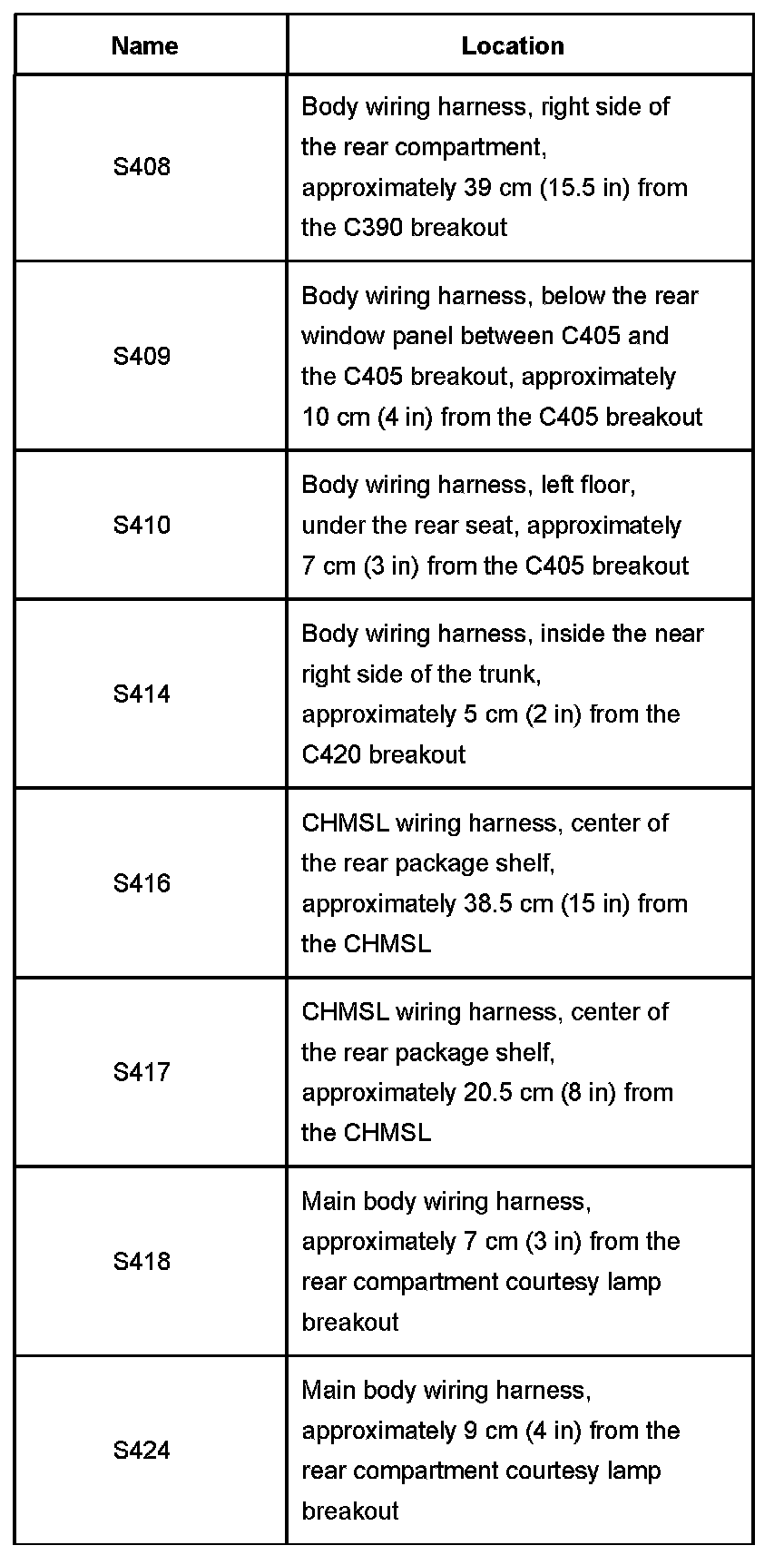 | Name | Location |
|---|---|
| S408 | Body wiring harness, right side of the rear compartment, approximately 39 cm (15.5 in) from the C390 breakout |
| S409 | Body wiring harness, below the rear window panel between C405 and the C405 breakout, approximately 10 cm (4 in) from the C405 breakout |
| S410 | Body wiring harness, left floor, under the rear seat, approximately 7 cm (3 in) from the C405 breakout |
| S414 | Body wiring harness, inside the near right side of the trunk, approximately 5 cm (2 in) from the C420 breakout |
| S416 | CHMSL wiring harness, center of the rear package shelf, approximately 38.5 cm (15 in) from the CHMSL |
| S417 | CHMSL wiring harness, center of the rear package shelf, approximately 20.5 cm (8 in) from the CHMSL |
| S418 | Main body wiring harness, approximately 7 cm (3 in) from the rear compartment courtesy lamp breakout |
| S424 | Main body wiring harness, approximately 9 cm (4 in) from the rear compartment courtesy lamp breakout |